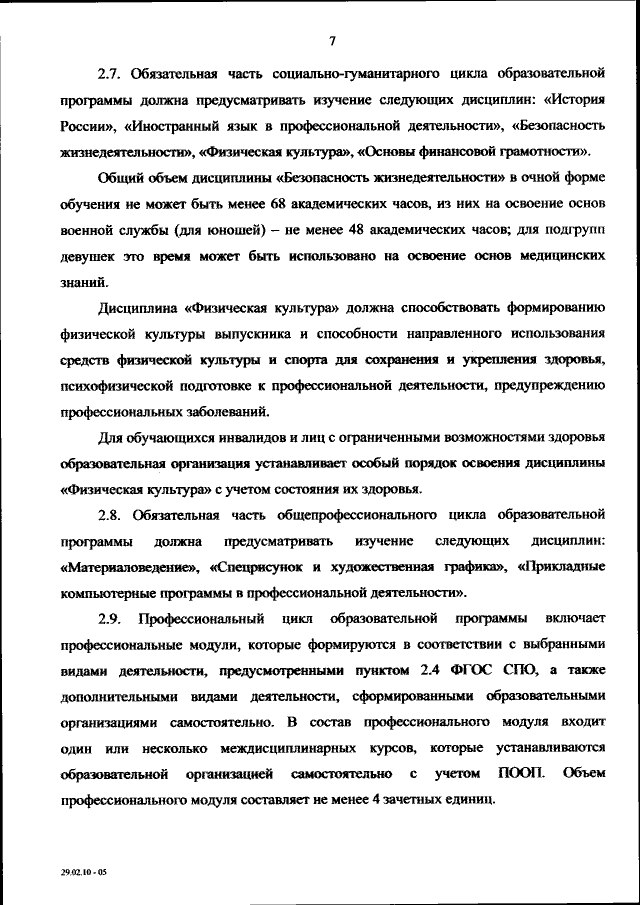 7

2.7. Обязательная часть социально-гуманитарного цикла образовательной программы должна предусматривать изучение следующих дисциплин: «История России», «Иностранный язык в профессиональной деятельности», «Безопасность жизнедеятельности», «Физическая культура», «Основы финансовой грамотности».

Общий объем дисциплины «Безопасность жизнедеятельности» в очной форме обучения не может быть менее 68 академических часов, из них на освоение основ военной службы (для юношей) – не менее 48 академических часов; для подгрупп девушек это время может быть использовано на освоение основ медицинских знаний.

Дисциплина «Физическая культура» должна способствовать формированию физической культуры выпускника и способности направленного использования средств физической культуры и спорта для сохранения и укрепления здоровья, психофизической подготовке к профессиональной деятельности, предупреждению профессиональных заболеваний.

Для обучающихся инвалидов и лиц с ограниченными возможностями здоровья образовательная организация устанавливает особый порядок освоения дисциплины «Физическая культура» с учетом состояния их здоровья.

2.8. Обязательная часть общепрофессионального цикла образовательной программы должна предусматривать изучение следующих дисциплин: «Материаловедение», «Спецрисунок и художественная графика», «Прикладные компьютерные программы в профессиональной деятельности».

2.9. Профессиональный цикл образовательной программы включает профессиональные модули, которые формируются в соответствии с выбранными видами деятельности, предусмотренными пунктом 2.4 ФГОС СПО, а также дополнительными видами деятельности, сформированными образовательными организациями самостоятельно. В состав профессионального модуля входит один или несколько междисциплинарных курсов, которые устанавливаются образовательной организацией самостоятельно с учетом ПООП. Объем профессионального модуля составляет не менее 4 зачетных единиц.

29.02.10 - 05